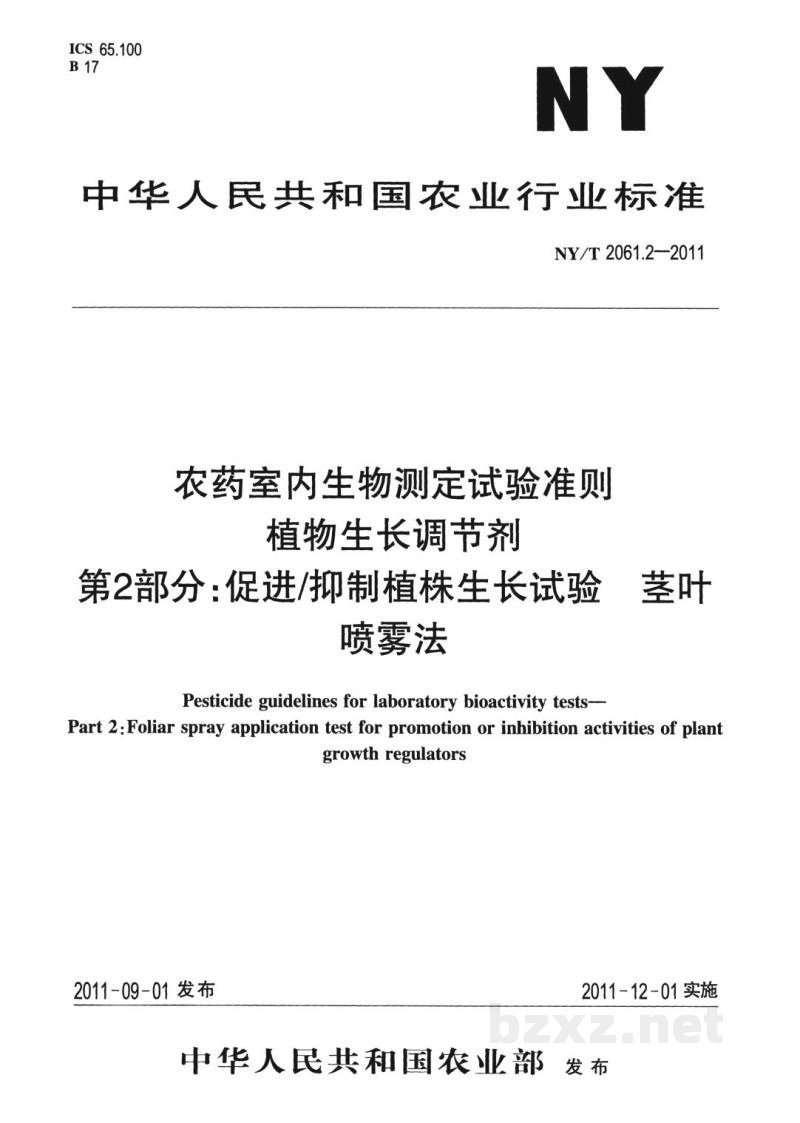 ICS 65.100
B 17

NY

中华人民共和国农业行业标准

NY/T 2061.2—2011

农药室内生物测定试验准则
植物生长调节剂
第2部分:促进/抑制植株生长试验 茎叶喷雾法

Pesticide guidelines for laboratory bioactivity tests—
Part 2:Foliar spray application test for promotion or inhibition activities of plant growth regulators

2011-09-01发布 2011-12-01实施

中华人民共和国农业部 发布

bzxz.net